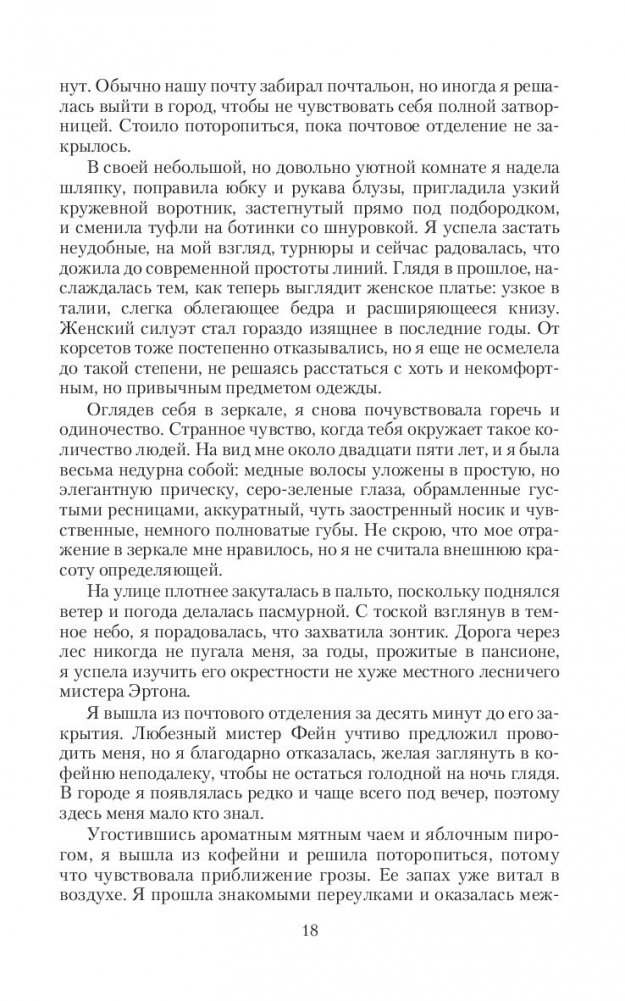 нут. Обычно нашу почту забирал почтальон, но иногда я решалась выйти в город, чтобы не чувствовать себя полной затворницей. Стоило поторопиться, пока почтовое отделение не закрылось.

В своей небольшой, но довольно уютной комнате я надела шляпку, поправила юбку и рукава блузы, пригладила узкий кружевной воротник, застегнутый прямо под подбородком, и сменила туфли на ботинки со шнуровкой. Я успела застать неудобные, на мой взгляд, турнюры и сейчас радовалась, что дожила до современной простоты линий. Глядя в прошлое, наслаждалась тем, как теперь выглядит женское платье: узкое в талии, слегка облегающее бедра и расширяющееся книзу. Женский силуэт стал гораздо изящнее в последние годы. От корсетов тоже постепенно отказывались, но я еще не осмелела до такой степени, не решаясь расстаться с хоть и некомфортным, но привычным предметом одежды.

Оглядев себя в зеркале, я снова почувствовала горечь и одиночество. Странное чувство, когда тебя окружает такое количество людей. На вид мне около двадцати пяти лет, и я была весьма недурна собой: медные волосы уложены в простую, но элегантную прическу, серо-зеленые глаза, обрамленные густыми ресницами, аккуратный, чуть заостренный носик и чувственные, немного полноватые губы. Не скрою, что мое отражение в зеркале мне нравилось, но я не считала внешнюю красоту определяющей.

На улице плотнее закуталась в пальто, поскольку поднялся ветер и погода делалась пасмурной. С тоской взглянув в темное небо, я порадовалась, что захватила зонтик. Дорога через лес никогда не пугала меня, за годы, прожитые в пансионе, я успела изучить его окрестности не хуже местного лесничего мистера Эртона.

Я вышла из почтового отделения за десять минут до его закрытия. Любезный мистер Фейн учтиво предложил проводить меня, но я благодарно отказалась, желая заглянуть в кофейню неподалеку, чтобы не остаться голодной на ночь глядя. В городе я появлялась редко и чаще всего под вечер, поэтому здесь меня мало кто знал.

Угостившись ароматным мятным чаем и яблочным пирогом, я вышла из кофейни и решила поторопиться, потому что чувствовала приближение грозы. Ее запах уже витал в воздухе. Я прошла знакомыми переулками и оказалась меж-

18